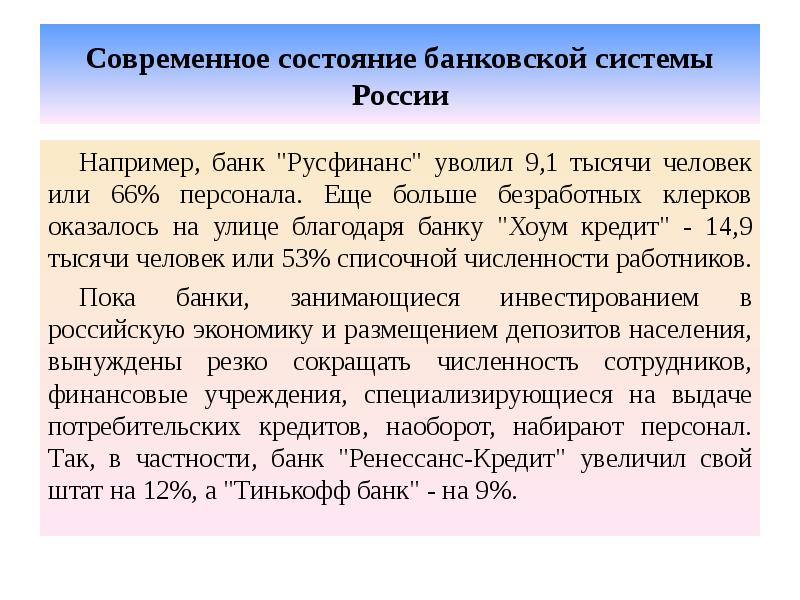 Современное состояние банковской системы России

Например, банк "Русфинанс" уволил 9,1 тысячи человек или 66% персонала. Еще больше безработных клерков оказалось на улице благодаря банку "Хоум кредит" - 14,9 тысячи человек или 53% списочной численности работников.

Пока банки, занимающиеся инвестированием в российскую экономику и размещением депозитов населения, вынуждены резко сокращать численность сотрудников, финансовые учреждения, специализирующиеся на выдаче потребительских кредитов, наоборот, набирают персонал. Так, в частности, банк "Ренессанс-Кредит" увеличил свой штат на 12%, а "Тинькофф банк" - на 9%.